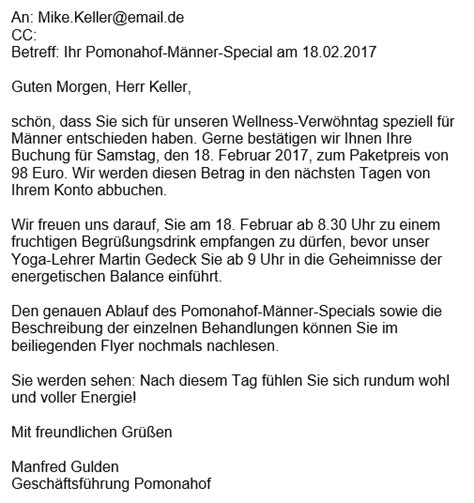 An: Mike.Keller@email.de
CC:
Betreff: Ihr Pomonahof-Männer-Special am 18.02.2017

Guten Morgen, Herr Keller,

schön, dass Sie sich für unseren Wellness-Verwöhntag speziell für Männer entschieden haben. Gerne bestätigen wir Ihnen Ihre Buchung für Samstag, den 18. Februar 2017, zum Paketpreis von 98 Euro. Wir werden diesen Betrag in den nächsten Tagen von Ihrem Konto abbuchen.

Wir freuen uns darauf, Sie am 18. Februar ab 8.30 Uhr zu einem fruchtigen Begrüßungsdrink empfangen zu dürfen, bevor unser Yoga-Lehrer Martin Gedeck Sie ab 9 Uhr in die Geheimnisse der energetischen Balance einführt.

Den genauen Ablauf des Pomonahof-Männer-Specials sowie die Beschreibung der einzelnen Behandlungen können Sie im beiliegenden Flyer nochmals nachlesen.

Sie werden sehen: Nach diesem Tag fühlen Sie sich rundum wohl und voller Energie!

Mit freundlichen Grüßen

Manfred Gulden
Geschäftsführung Pomonahof